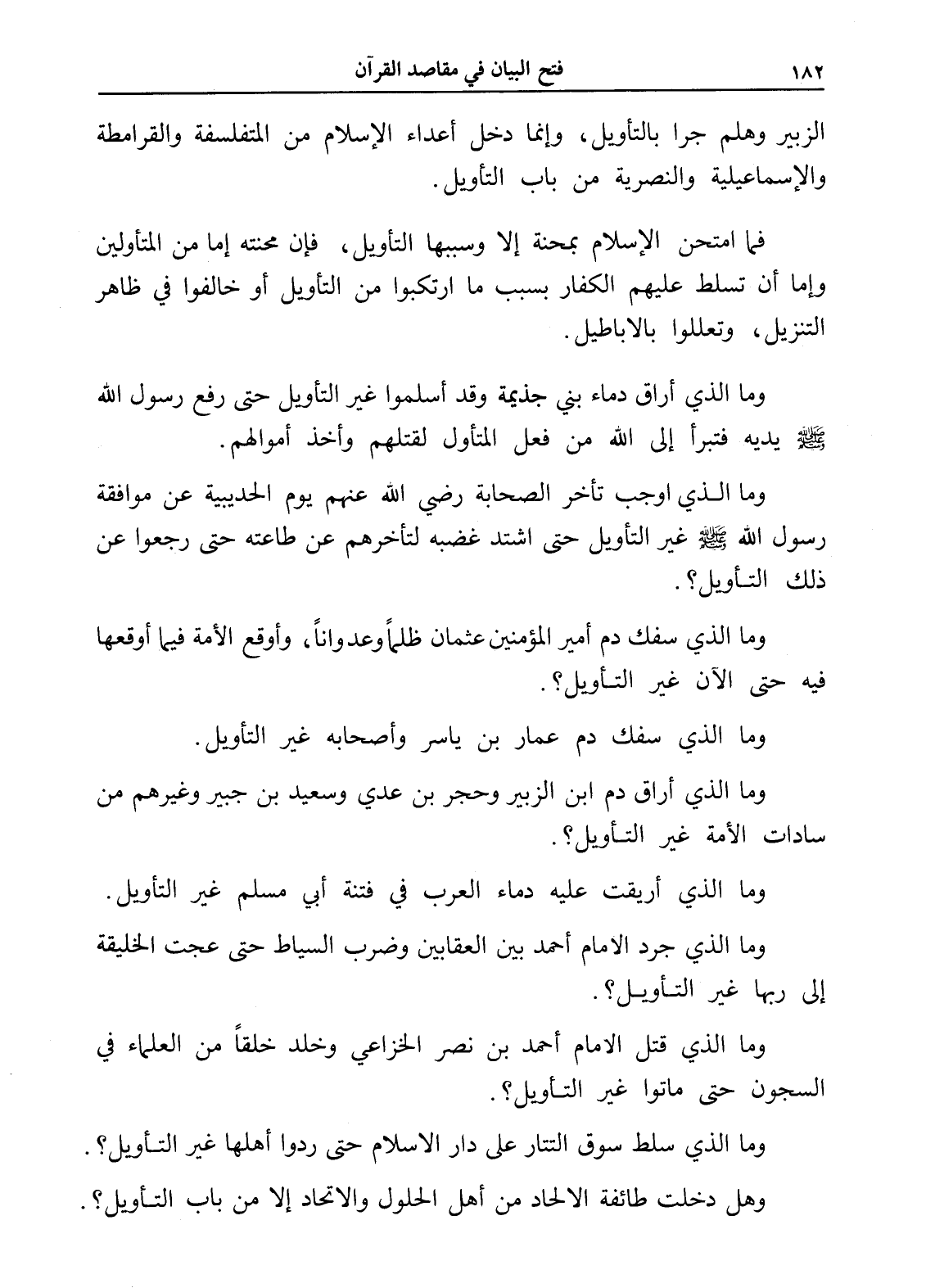 ١٨٢ فتح البيان في مقاصد القرآن

الزبير وهلم جرا بالتأويل، وإنما دخل أعداء الإسلام من المتفلسفة والقرامطة والإسماعيلية والنصرية من باب التأويل.

فما امتحن الإسلام بمحنة إلا وسببها التأويل، فإن محنته إما من المتأولين وإما أن تسلط عليهم الكفار بسبب ما ارتكبوا من التأويل أو خالفوا في ظاهر التنزيل، وتعللوا بالاباطيل.

وما الذي أراق دماء بني جذيمة وقد أسلموا غير التأويل حتى رفع رسول الله ﷺ يديه فتبرأ إلى الله من فعل المتأول لقتلهم وأخذ أموالهم.

وما الذي اوجب تأخر الصحابة رضي الله عنهم يوم الحديبية عن موافقة رسول الله ﷺ غير التأويل حتى اشتد غضبه لتأخرهم عن طاعته حتى رجعوا عن ذلك التأويل؟.

وما الذي سفك دم أمير المؤمنين عثمان ظلماً وعدواناً، وأوقع الأمة فيما أوقعها فيه حتى الآن غير التأويل؟.

وما الذي سفك دم عمار بن ياسر وأصحابه غير التأويل.

وما الذي أراق دم ابن الزبير وحجر بن عدي وسعيد بن جبير وغيرهم من سادات الأمة غير التأويل؟.

وما الذي أريقت عليه دماء العرب في فتنة أبي مسلم غير التأويل.

وما الذي جرد الامام أحمد بين العقابين وضرب السياط حتى عجت الخليقة إلى ربها غير التأويل؟.

وما الذي قتل الامام أحمد بن نصر الخزاعي وخلد خلقاً من العلماء في السجون حتى ماتوا غير التأويل؟.

وما الذي سلط سوق التتار على دار الاسلام حتى ردوا أهلها غير التأويل؟.

وهل دخلت طائفة الالحاد من أهل الحلول والاتحاد إلا من باب التأويل؟.